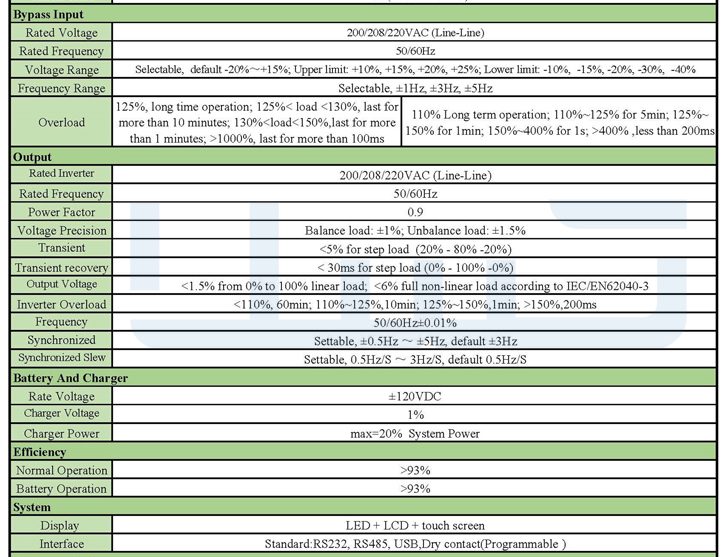 | Bypass Input | | |
|---|---|---|
| Rated Voltage | 200/208/220VAC (Line-Line) | |
| Rated Frequency | 50/60Hz | |
| Voltage Range | Selectable, default -20%~+15%; Upper limit: +10%, +15%, +20%, +25%; Lower limit: -10%, -15%, -20%, -30%, -40% | |
| Frequency Range | Selectable, ±1Hz, ±3Hz, ±5Hz | |
| Overload | 125%, long time operation; 125%< load <130%, last for more than 10 minutes; 130%<load<150%,last for more than 1 minutes; >1000%, last for more than 100ms | 110% Long term operation; 110%~125% for 5min; 125%~150% for 1min; 150%~400% for 1s; >400% ,less than 200ms |
| Output | | |
| Rated Inverter | 200/208/220VAC (Line-Line) | |
| Rated Frequency | 50/60Hz | |
| Power Factor | 0.9 | |
| Voltage Precision | Balance load: ±1%; Unbalance load: ±1.5% | |
| Transient | <5% for step load (20% - 80% -20%) | |
| Transient recovery | < 30ms for step load (0% - 100% -0%) | |
| Output Voltage | <1.5% from 0% to 100% linear load; <6% full non-linear load according to IEC/EN62040-3 | |
| Inverter Overload | <110%, 60min; 110%~125%,10min; 125%~150%,1min; >150%,200ms | |
| Frequency | 50/60Hz±0.01% | |
| Synchronized | Settable, ±0.5Hz ~ ±5Hz, default ±3Hz | |
| Synchronized Slew | Settable, 0.5Hz/S ~ 3Hz/S, default 0.5Hz/S | |
| Battery And Charger | | |
| Rate Voltage | ±120VDC | |
| Charger Voltage | 1% | |
| Charger Power | max=20% System Power | |
| Efficiency | | |
| Normal Operation | >93% | |
| Battery Operation | >93% | |
| System | | |
| Display | LED + LCD + touch screen | |
| Interface | Standard:RS232, RS485, USB,Dry contact(Programmable ) | |